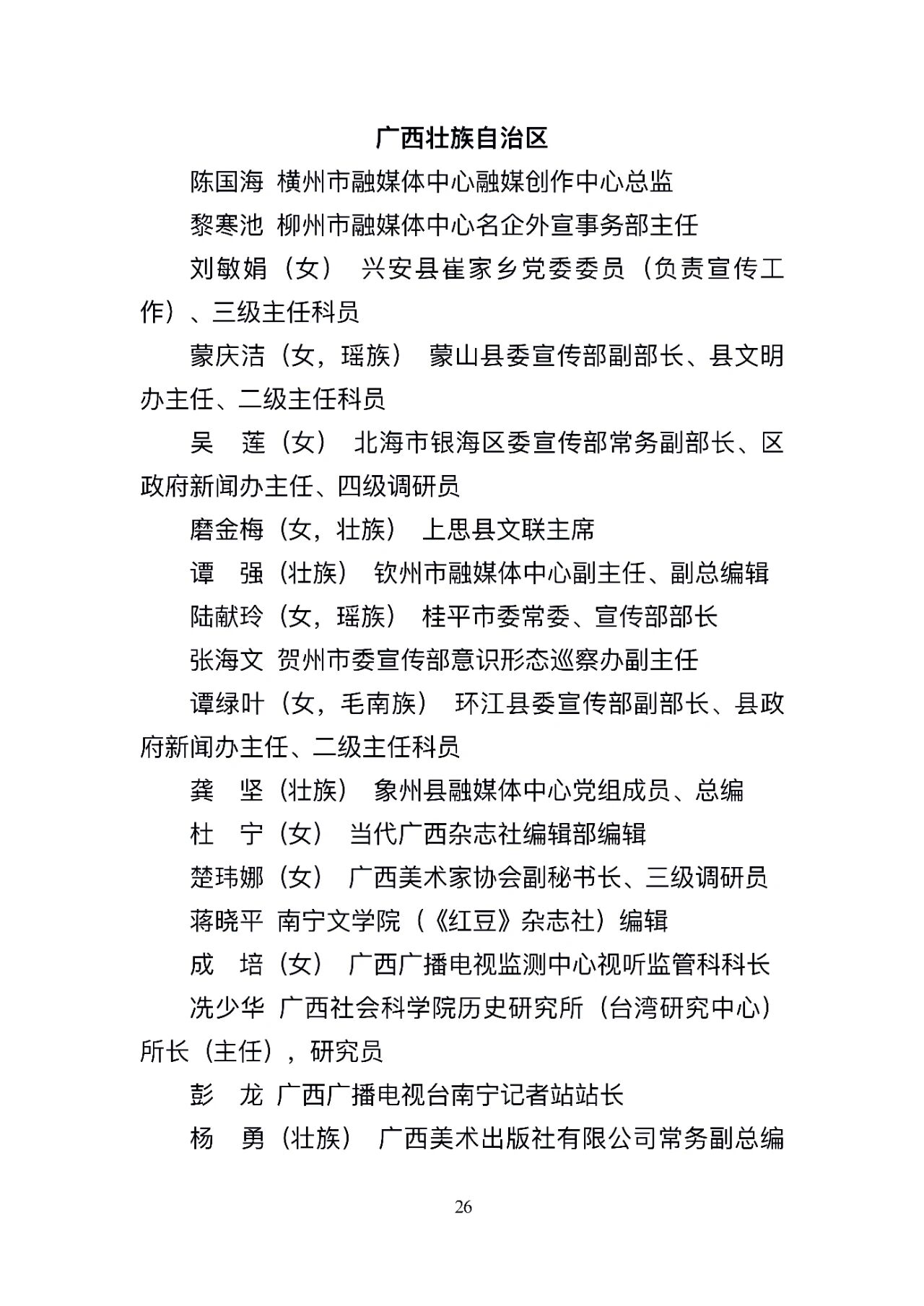 广西壮族自治区

陈国海 横州市融媒体中心融媒创作中心总监

黎寒池 柳州市融媒体中心名企外宣事务部主任

刘敏娟（女） 兴安县崔家乡党委委员（负责宣传工作）、三级主任科员

蒙庆洁（女，瑶族） 蒙山县委宣传部副部长、县文明办主任、二级主任科员

吴 莲（女） 北海市银海区委宣传部常务副部长、区政府新闻办主任、四级调研员

磨金梅（女，壮族） 上思县文联主席

谭 强（壮族） 钦州市融媒体中心副主任、副总编辑

陆献玲（女，瑶族） 桂平市委常委、宣传部部长

张海文 贺州市委宣传部意识形态巡察办副主任

谭绿叶（女，毛南族） 环江县委宣传部副部长、县政府新闻办主任、二级主任科员

龚 坚（壮族） 象州县融媒体中心党组成员、总编

杜 宁（女） 当代广西杂志社编辑部编辑

楚玮娜（女） 广西美术家协会副秘书长、三级调研员

蒋晓平 南宁文学院（《红豆》杂志社）编辑

成 培（女） 广西广播电视监测中心视听监管科科长

冼少华 广西社会科学院历史研究所（台湾研究中心）所长（主任），研究员

彭 龙 广西广播电视台南宁记者站站长

杨 勇（壮族） 广西美术出版社有限公司常务副总编

26